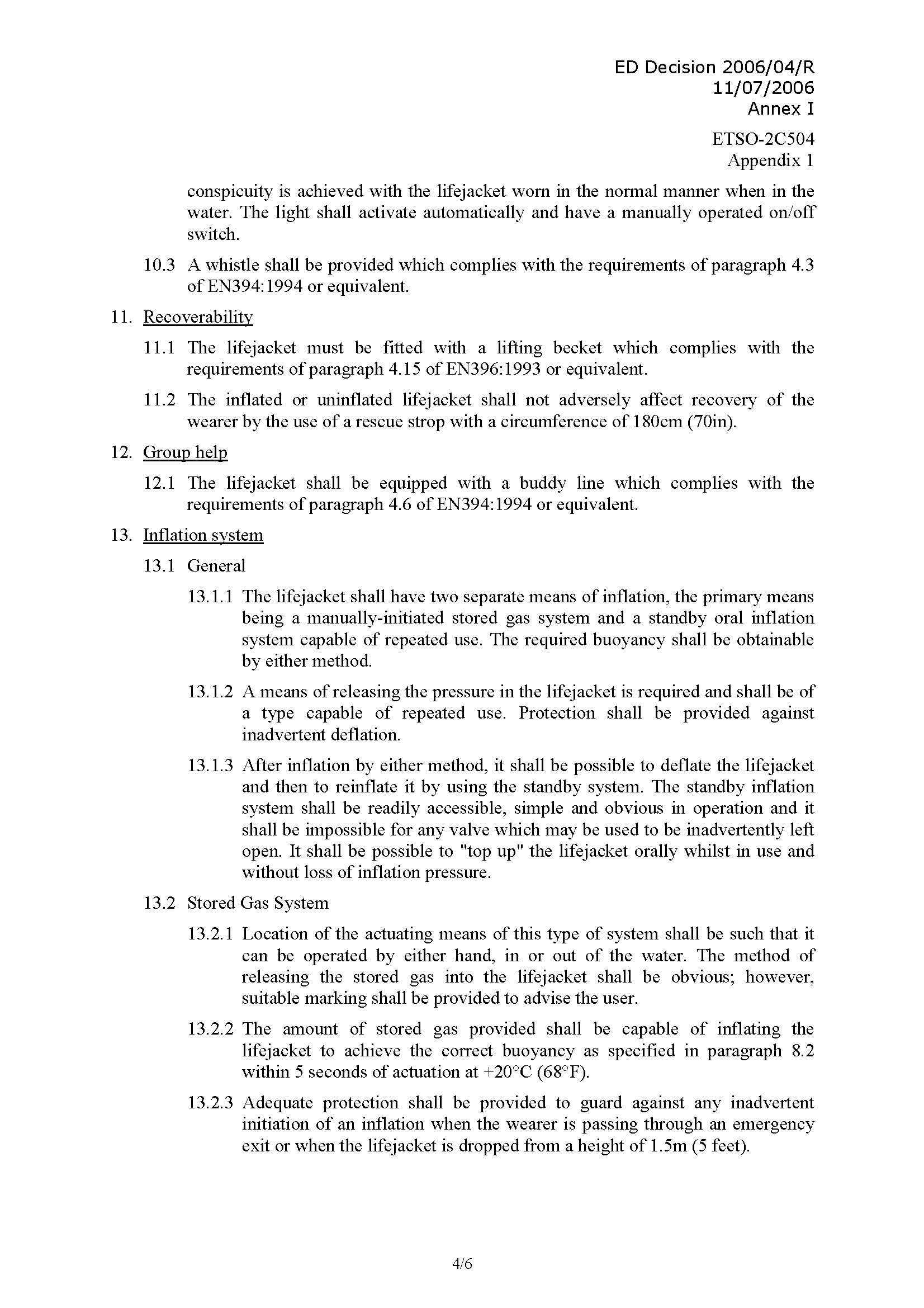 ED Decision 2006/04/R
11/07/2006
Annex I

ETSO-2C504
Appendix 1

conspicuity is achieved with the lifejacket worn in the normal manner when in the water. The light shall activate automatically and have a manually operated on/off switch.

10.3 A whistle shall be provided which complies with the requirements of paragraph 4.3 of EN394:1994 or equivalent.

11. Recoverability

11.1 The lifejacket must be fitted with a lifting becket which complies with the requirements of paragraph 4.15 of EN396:1993 or equivalent.

11.2 The inflated or uninflated lifejacket shall not adversely affect recovery of the wearer by the use of a rescue strop with a circumference of 180cm (70in).

12. Group help

12.1 The lifejacket shall be equipped with a buddy line which complies with the requirements of paragraph 4.6 of EN394:1994 or equivalent.

13. Inflation system

13.1 General

13.1.1 The lifejacket shall have two separate means of inflation, the primary means being a manually-initiated stored gas system and a standby oral inflation system capable of repeated use. The required buoyancy shall be obtainable by either method.

13.1.2 A means of releasing the pressure in the lifejacket is required and shall be of a type capable of repeated use. Protection shall be provided against inadvertent deflation.

13.1.3 After inflation by either method, it shall be possible to deflate the lifejacket and then to reinflate it by using the standby system. The standby inflation system shall be readily accessible, simple and obvious in operation and it shall be impossible for any valve which may be used to be inadvertently left open. It shall be possible to "top up" the lifejacket orally whilst in use and without loss of inflation pressure.

13.2 Stored Gas System

13.2.1 Location of the actuating means of this type of system shall be such that it can be operated by either hand, in or out of the water. The method of releasing the stored gas into the lifejacket shall be obvious; however, suitable marking shall be provided to advise the user.

13.2.2 The amount of stored gas provided shall be capable of inflating the lifejacket to achieve the correct buoyancy as specified in paragraph 8.2 within 5 seconds of actuation at +20°C (68°F).

13.2.3 Adequate protection shall be provided to guard against any inadvertent initiation of an inflation when the wearer is passing through an emergency exit or when the lifejacket is dropped from a height of 1.5m (5 feet).

4/6